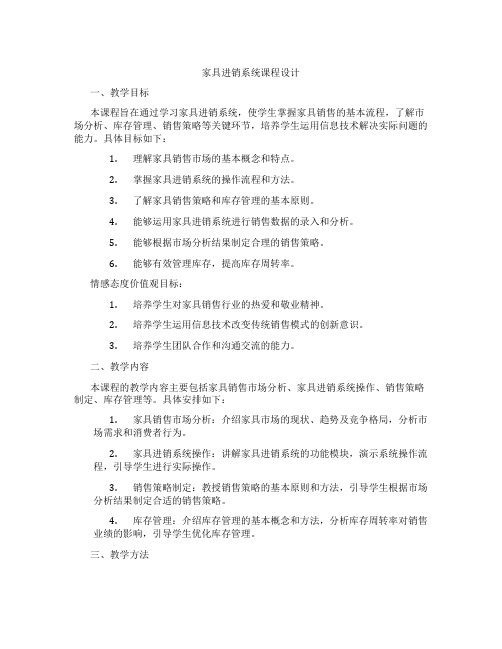 家具进销系统课程设计

一、教学目标

本课程旨在通过学习家具进销系统，使学生掌握家具销售的基本流程，了解市场分析、库存管理、销售策略等关键环节，培养学生运用信息技术解决实际问题的能力。具体目标如下：

1. 理解家具销售市场的基本概念和特点。

2. 掌握家具进销系统的操作流程和方法。

3. 了解家具销售策略和库存管理的基本原则。

4. 能够运用家具进销系统进行销售数据的录入和分析。

5. 能够根据市场分析结果制定合理的销售策略。

6. 能够有效管理库存，提高库存周转率。

情感态度价值观目标：

1. 培养学生对家具销售行业的热爱和敬业精神。

2. 培养学生运用信息技术改变传统销售模式的创新意识。

3. 培养学生团队合作和沟通交流的能力。

二、教学内容

本课程的教学内容主要包括家具销售市场分析、家具进销系统操作、销售策略制定、库存管理等。具体安排如下：

1. 家具销售市场分析：介绍家具市场的现状、趋势及竞争格局，分析市场需求和消费者行为。

2. 家具进销系统操作：讲解家具进销系统的功能模块，演示系统操作流程，引导学生进行实际操作。

3. 销售策略制定：教授销售策略的基本原则和方法，引导学生根据市场分析结果制定合适的销售策略。

4. 库存管理：介绍库存管理的基本概念和方法，分析库存周转率对销售业绩的影响，引导学生优化库存管理。

三、教学方法